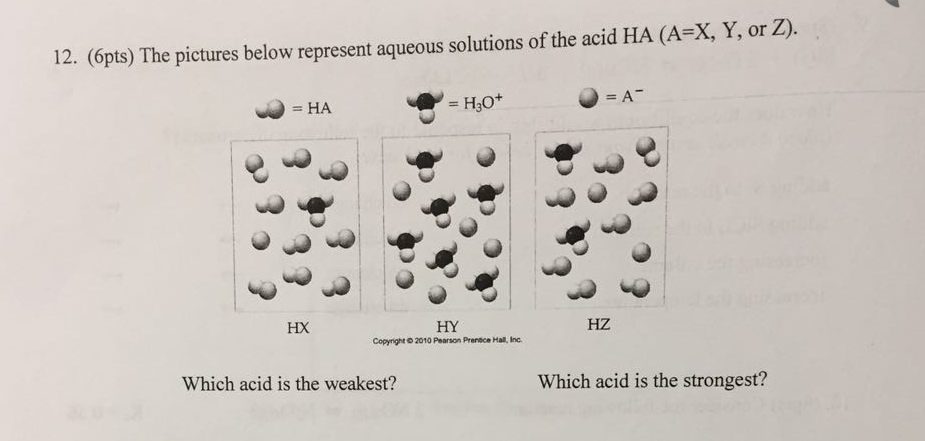 12. (6pts) The pictures below represent aqueous solutions of the acid HA (A=X, Y, or Z).

= HA

= $H_3O^+$

= $A^-$

HX

HY

HZ

Copyright © 2010 Pearson Prentice Hall, Inc.

Which acid is the weakest?

Which acid is the strongest?